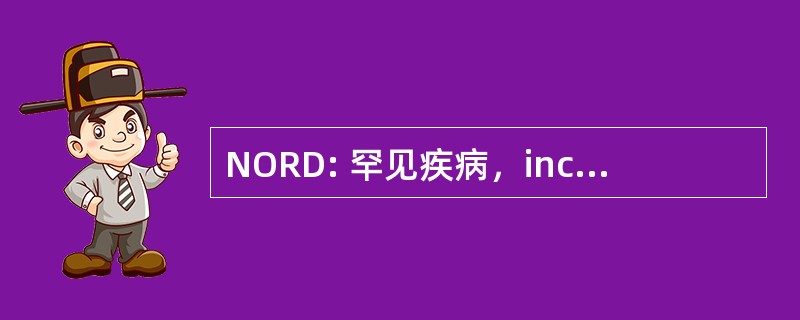 NORD: 罕见疾病，inc...